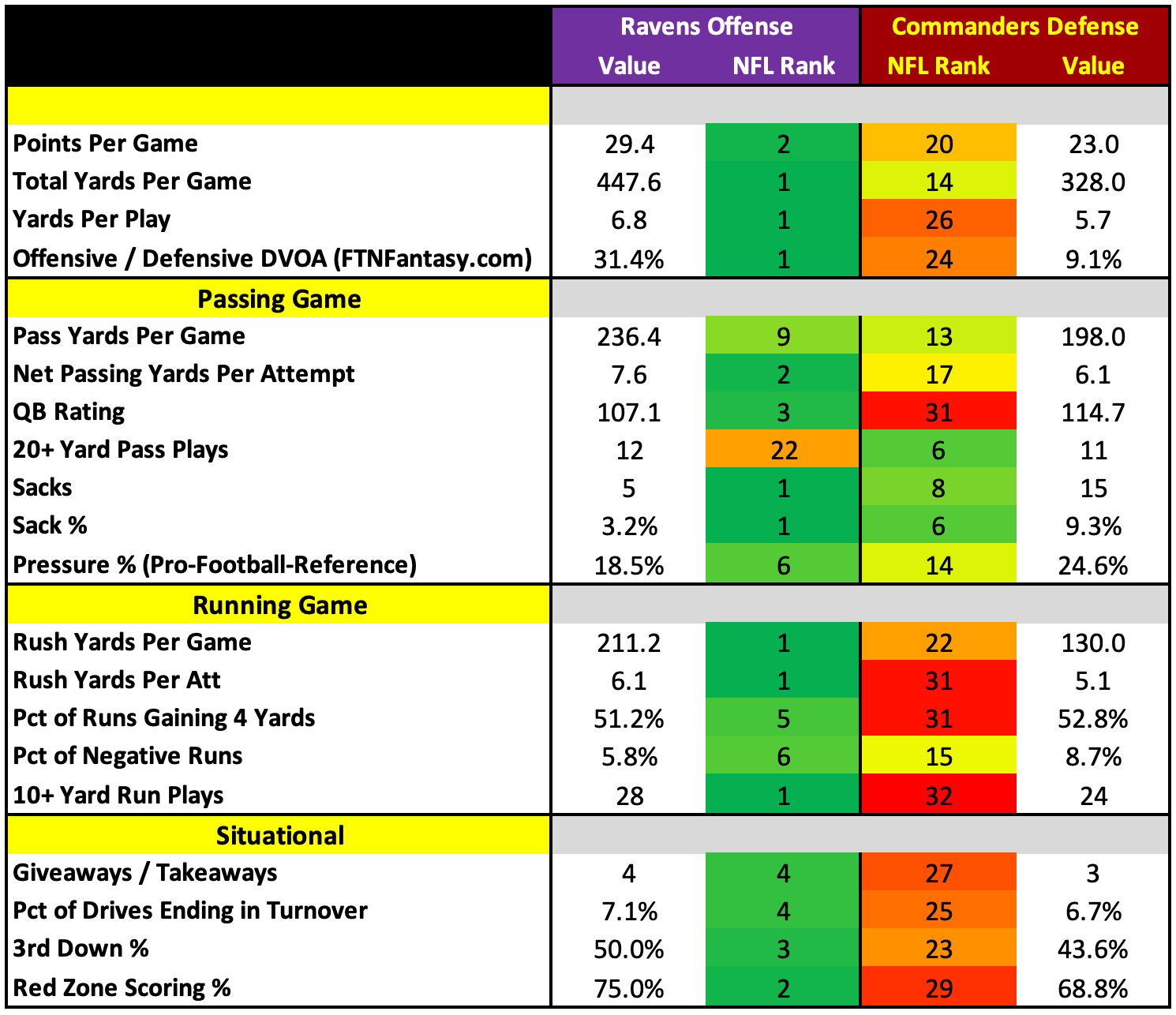 | | Ravens Offense Value | Ravens Offense NFL Rank | Commanders Defense NFL Rank | Commanders Defense Value |
|---|---|---|---|---|
| | | | | |
| Points Per Game | 29.4 | 2 | 20 | 23.0 |
| Total Yards Per Game | 447.6 | 1 | 14 | 328.0 |
| Yards Per Play | 6.8 | 1 | 26 | 5.7 |
| Offensive / Defensive DVOA (FTNFantasy.com) | 31.4% | 1 | 24 | 9.1% |
| Passing Game | | | | |
| Pass Yards Per Game | 236.4 | 9 | 13 | 198.0 |
| Net Passing Yards Per Attempt | 7.6 | 2 | 17 | 6.1 |
| QB Rating | 107.1 | 3 | 31 | 114.7 |
| 20+ Yard Pass Plays | 12 | 22 | 6 | 11 |
| Sacks | 5 | 1 | 8 | 15 |
| Sack % | 3.2% | 1 | 6 | 9.3% |
| Pressure % (Pro-Football-Reference) | 18.5% | 6 | 14 | 24.6% |
| Running Game | | | | |
| Rush Yards Per Game | 211.2 | 1 | 22 | 130.0 |
| Rush Yards Per Att | 6.1 | 1 | 31 | 5.1 |
| Pct of Runs Gaining 4 Yards | 51.2% | 5 | 31 | 52.8% |
| Pct of Negative Runs | 5.8% | 6 | 15 | 8.7% |
| 10+ Yard Run Plays | 28 | 1 | 32 | 24 |
| Situational | | | | |
| Giveaways / Takeaways | 4 | 4 | 27 | 3 |
| Pct of Drives Ending in Turnover | 7.1% | 4 | 25 | 6.7% |
| 3rd Down % | 50.0% | 3 | 23 | 43.6% |
| Red Zone Scoring % | 75.0% | 2 | 29 | 68.8% |